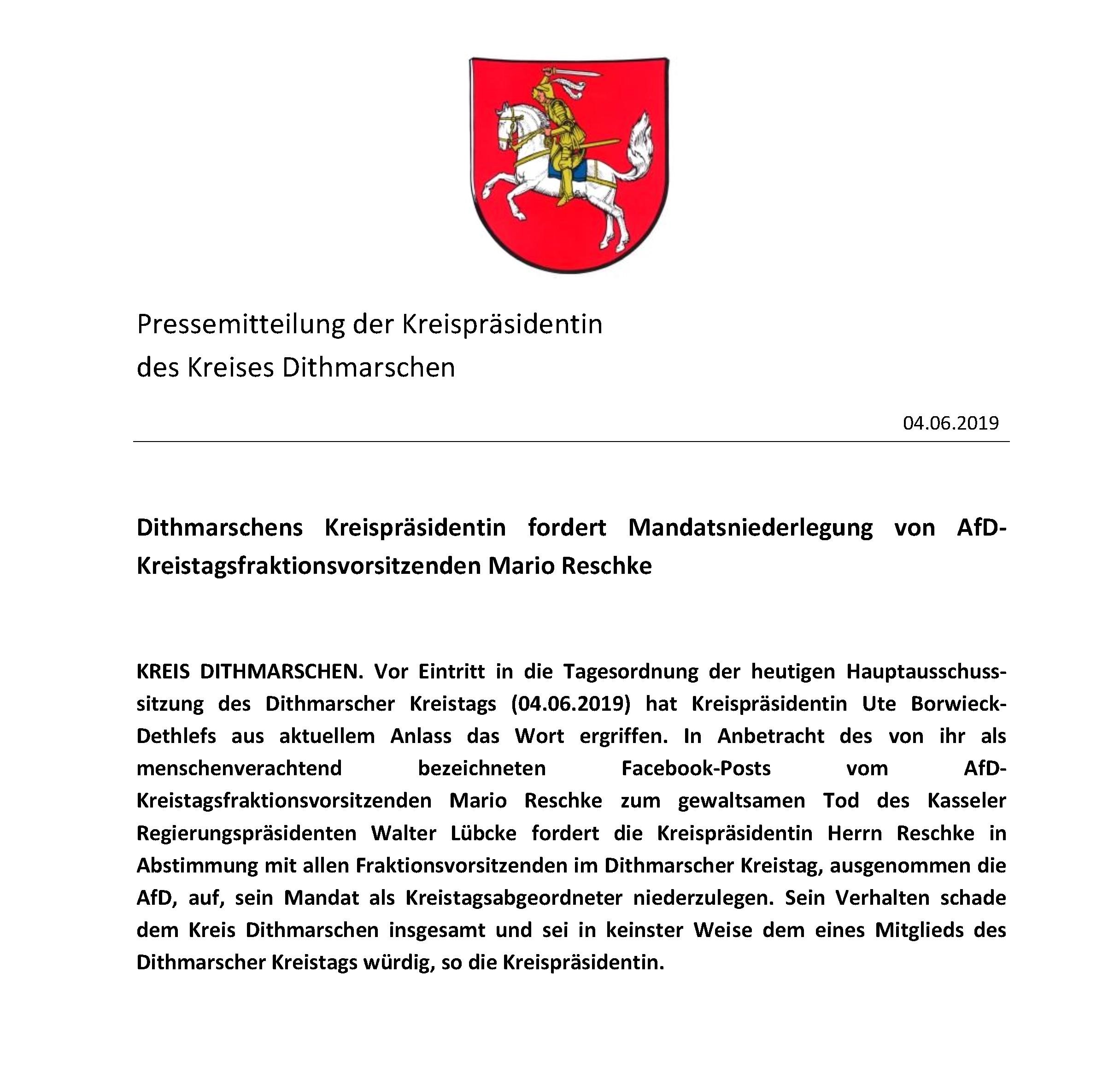 Pressemitteilung der Kreispräsidentin
des Kreises Dithmarschen

04.06.2019

Dithmarschens Kreispräsidentin fordert Mandatsniederlegung von AfD-Kreistagsfraktionsvorsitzenden Mario Reschke

KREIS DITHMARSCHEN. Vor Eintritt in die Tagesordnung der heutigen Hauptausschusssitzung des Dithmarscher Kreistags (04.06.2019) hat Kreispräsidentin Ute Borwieck-Dethlefs aus aktuellem Anlass das Wort ergriffen. In Anbetracht des von ihr als menschenverachtend bezeichneten Facebook-Posts vom AfD-Kreistagsfraktionsvorsitzenden Mario Reschke zum gewaltsamen Tod des Kasseler Regierungspräsidenten Walter Lübcke fordert die Kreispräsidentin Herrn Reschke in Abstimmung mit allen Fraktionsvorsitzenden im Dithmarscher Kreistag, ausgenommen die AfD, auf, sein Mandat als Kreistagsabgeordneter niederzulegen. Sein Verhalten schade dem Kreis Dithmarschen insgesamt und sei in keinster Weise dem eines Mitglieds des Dithmarscher Kreistags würdig, so die Kreispräsidentin.